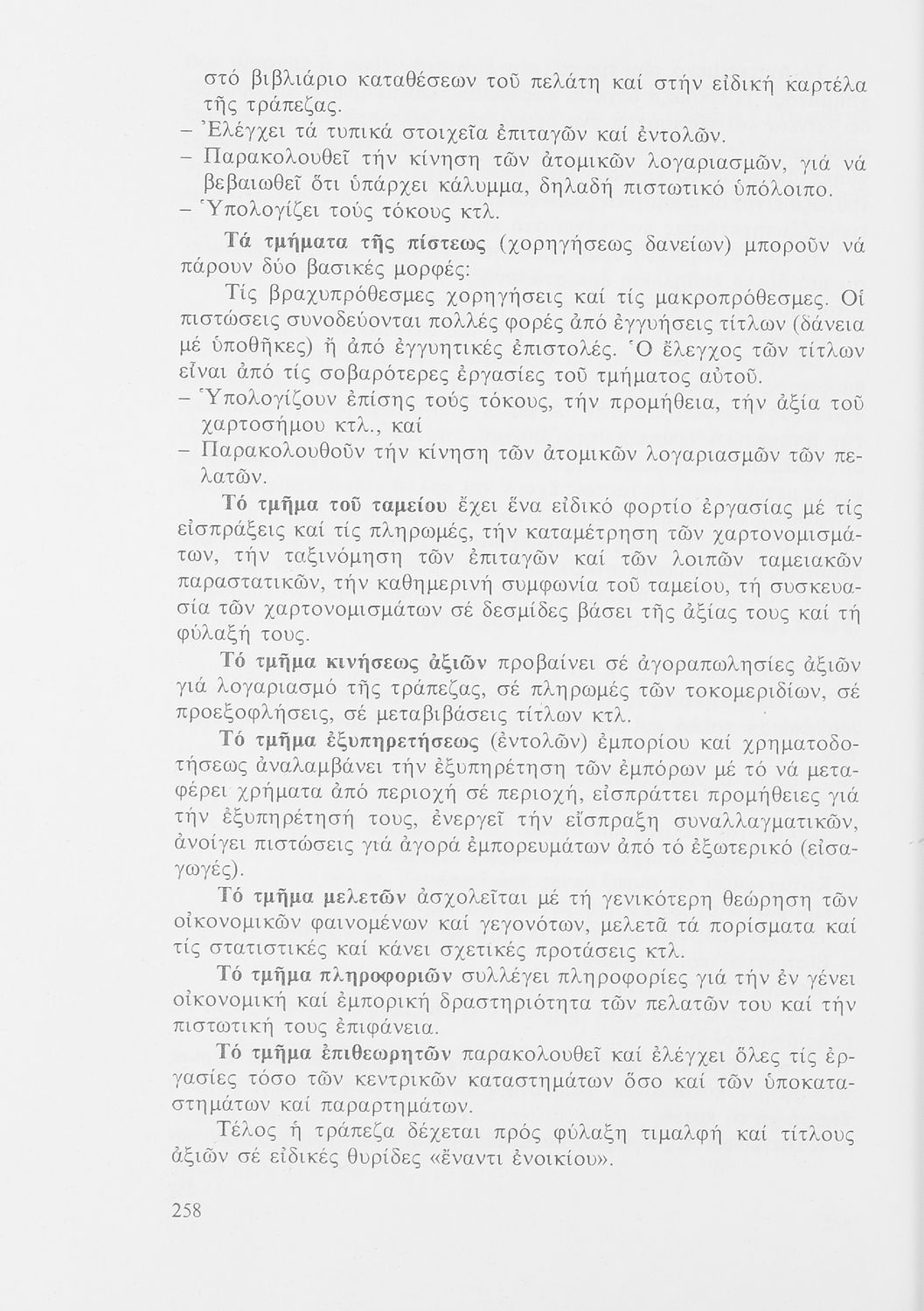 στό βιβλιάριο καταθέσεων τοῦ πελάτη καί στήν εἰδική καρτέλα τῆς τράπεζας.
– Ἐλέγχει τά τυπικά στοιχεῖα ἐπιταγῶν καί ἐντολῶν.
– Παρακολουθεῖ τήν κίνηση τῶν ἀτομικῶν λογαριασμῶν, γιά νά βεβαιωθεῖ ὅτι ὑπάρχει κάλυμμα, δηλαδή πιστωτικό ὑπόλοιπο.
– Ὑπολογίζει τούς τόκους κτλ.

Τά τμήματα τῆς πίστεως (χορηγήσεως δανείων) μποροῦν νά πάρουν δύο βασικές μορφές:

Τίς βραχυπρόθεσμες χορηγήσεις καί τίς μακροπρόθεσμες. Οἱ πιστώσεις συνοδεύονται πολλές φορές ἀπό ἐγγυήσεις τίτλων (δάνεια μέ ὑποθῆκες) ἤ ἀπό ἐγγυητικές ἐπιστολές. Ὁ ἔλεγχος τῶν τίτλων εἶναι ἀπό τίς σοβαρότερες ἐργασίες τοῦ τμήματος αὐτοῦ.
– Ὑπολογίζουν ἐπίσης τούς τόκους, τήν προμήθεια, τήν ἀξία τοῦ χαρτοσήμου κτλ., καί
– Παρακολουθοῦν τήν κίνηση τῶν ἀτομικῶν λογαριασμῶν τῶν πελατῶν.

Τό τμῆμα τοῦ ταμείου ἔχει ἕνα εἰδικό φορτίο ἐργασίας μέ τίς εἰσπράξεις καί τίς πληρωμές, τήν καταμέτρηση τῶν χαρτονομισμάτων, τήν ταξινόμηση τῶν ἐπιταγῶν καί τῶν λοιπῶν ταμειακῶν παραστατικῶν, τήν καθημερινή συμφωνία τοῦ ταμείου, τή συσκευασία τῶν χαρτονομισμάτων σέ δεσμίδες βάσει τῆς ἀξίας τους καί τή φύλαξή τους.

Τό τμῆμα κινήσεως ἀξιῶν προβαίνει σέ ἀγοραπωλησίες ἀξιῶν γιά λογαριασμό τῆς τράπεζας, σέ πληρωμές τῶν τοκομεριδίων, σέ προεξοφλήσεις, σέ μεταβιβάσεις τίτλων κτλ.

Τό τμῆμα ἐξυπηρετήσεως (ἐντολῶν) ἐμπορίου καί χρηματοδοτήσεως ἀναλαμβάνει τήν ἐξυπηρέτηση τῶν ἐμπόρων μέ τό νά μεταφέρει χρήματα ἀπό περιοχή σέ περιοχή, εἰσπράττει προμήθειες γιά τήν ἐξυπηρέτησή τους, ἐνεργεῖ τήν εἴσπραξη συναλλαγματικῶν, ἀνοίγει πιστώσεις γιά ἀγορά ἐμπορευμάτων ἀπό τό ἐξωτερικό (εἰσαγωγές).

Τό τμῆμα μελετῶν ἀσχολεῖται μέ τή γενικότερη θεώρηση τῶν οἰκονομικῶν φαινομένων καί γεγονότων, μελετᾶ τά πορίσματα καί τίς στατιστικές καί κάνει σχετικές προτάσεις κτλ.

Τό τμῆμα πληροφοριῶν συλλέγει πληροφορίες γιά τήν ἐν γένει οἰκονομική καί ἐμπορική δραστηριότητα τῶν πελατῶν του καί τήν πιστωτική τους ἐπιφάνεια.

Τό τμῆμα ἐπιθεωρητῶν παρακολουθεῖ καί ἐλέγχει ὅλες τίς ἐργασίες τόσο τῶν κεντρικῶν καταστημάτων ὅσο καί τῶν ὑποκαταστημάτων καί παραρτημάτων.

Τέλος ἡ τράπεζα δέχεται πρός φύλαξη τιμαλφή καί τίτλους ἀξιῶν σέ εἰδικές θυρίδες «ἔναντι ἐνοικίου».

258